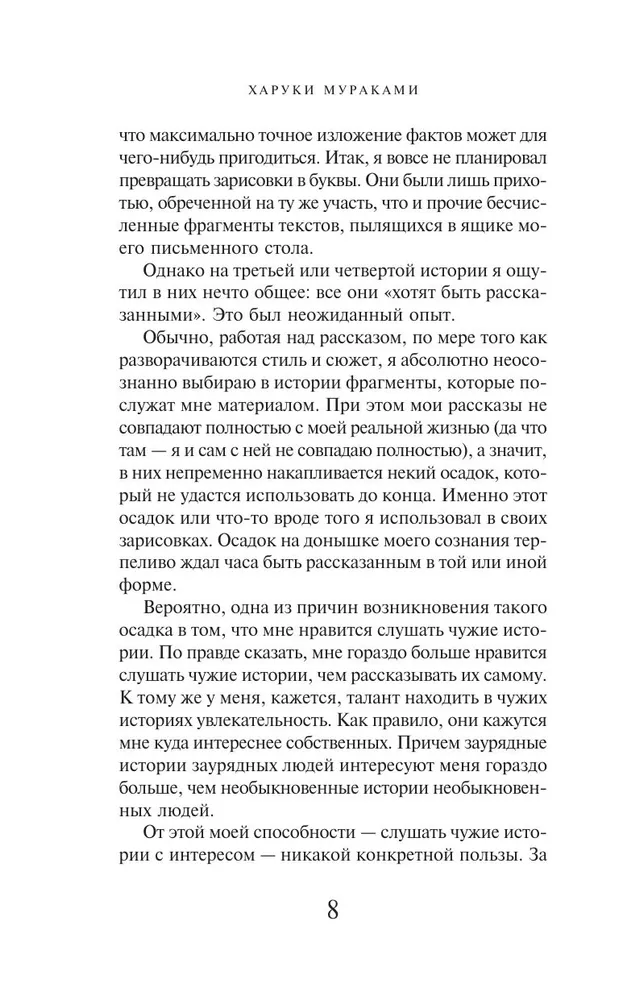 ХАРУКИ МУРАКАМИ

что максимально точное изложение фактов может для чего-нибудь пригодиться. Итак, я вовсе не планировал превращать зарисовки в буквы. Они были лишь прихотью, обреченной на ту же участь, что и прочие бесчисленные фрагменты текстов, пылящихся в ящике моего письменного стола.

Однако на третьей или четвертой истории я ощутил в них нечто общее: все они «хотят быть рассказанными». Это был неожиданный опыт.

Обычно, работая над рассказом, по мере того как разворачиваются стиль и сюжет, я абсолютно неосознанно выбираю в истории фрагменты, которые послужат мне материалом. При этом мои рассказы не совпадают полностью с моей реальной жизнью (да что там — я и сам с ней не совпадаю полностью), а значит, в них непременно накапливается некий осадок, который не удастся использовать до конца. Именно этот осадок или что-то вроде того я использовал в своих зарисовках. Осадок на донышке моего сознания терпеливо ждал часа быть рассказанным в той или иной форме.

Вероятно, одна из причин возникновения такого осадка в том, что мне нравится слушать чужие истории. По правде сказать, мне гораздо больше нравится слушать чужие истории, чем рассказывать их самому. К тому же у меня, кажется, талант находить в чужих историях увлекательность. Как правило, они кажутся мне куда интереснее собственных. Причем заурядные истории заурядных людей интересуют меня гораздо больше, чем необыкновенные истории необыкновенных людей.

От этой моей способности — слушать чужие истории с интересом — никакой конкретной пользы. За

8